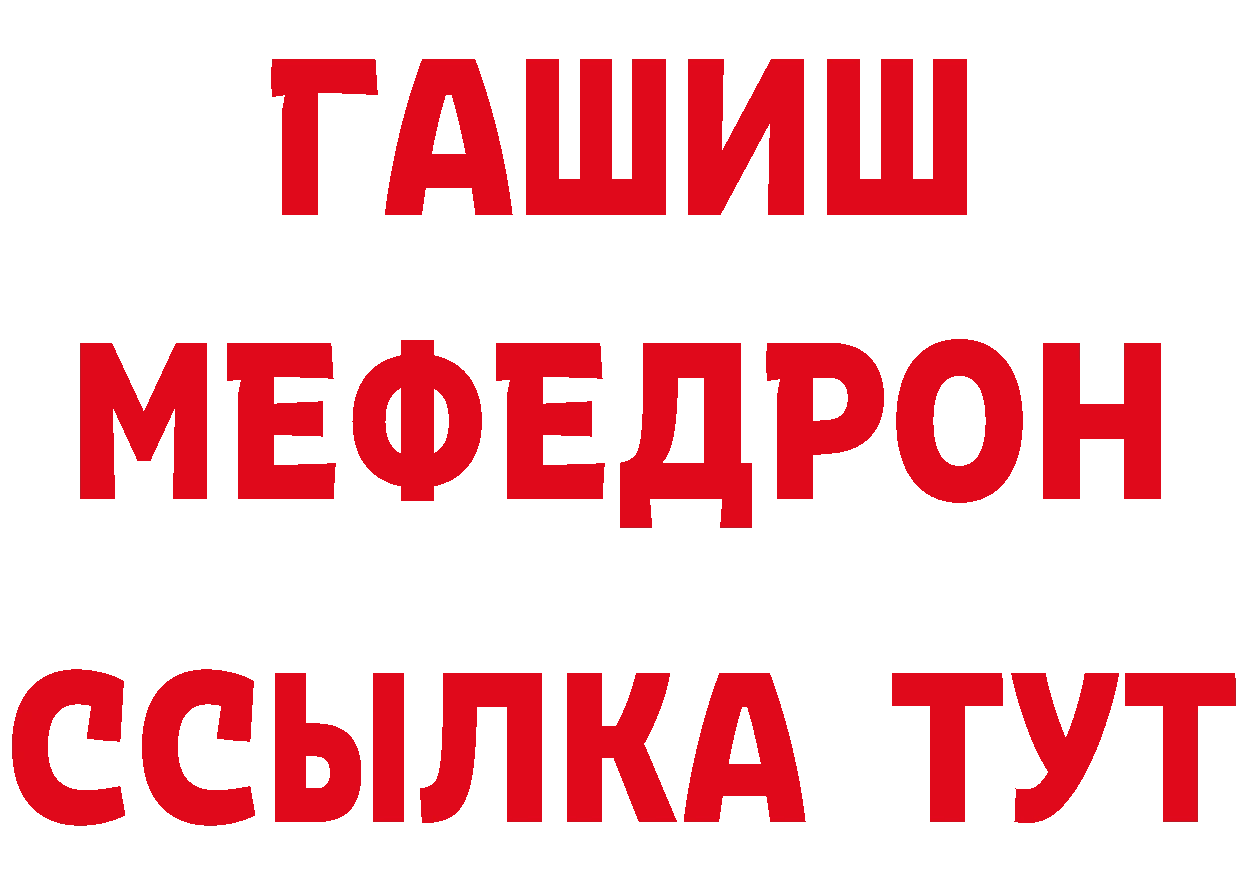 ГАШИШ
МЕФЕДРОН
ССЫЛКА ТУТ